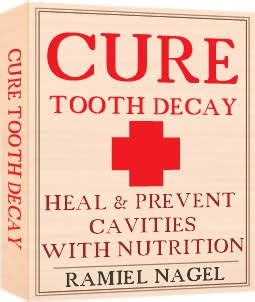 CURE TOOTH DECAY

CURE
TOOTH DECAY

HEAL & PREVENT CAVITIES WITH NUTRITION

RAMIEL NAGEL